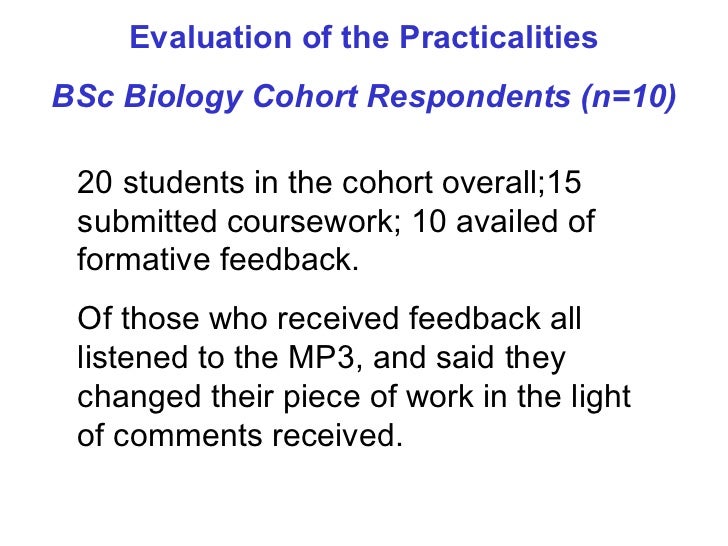 Evaluation of the Practicalities

BSc Biology Cohort Respondents (n=10)

20 students in the cohort overall;15 submitted coursework; 10 availed of formative feedback.

Of those who received feedback all listened to the MP3, and said they changed their piece of work in the light of comments received.